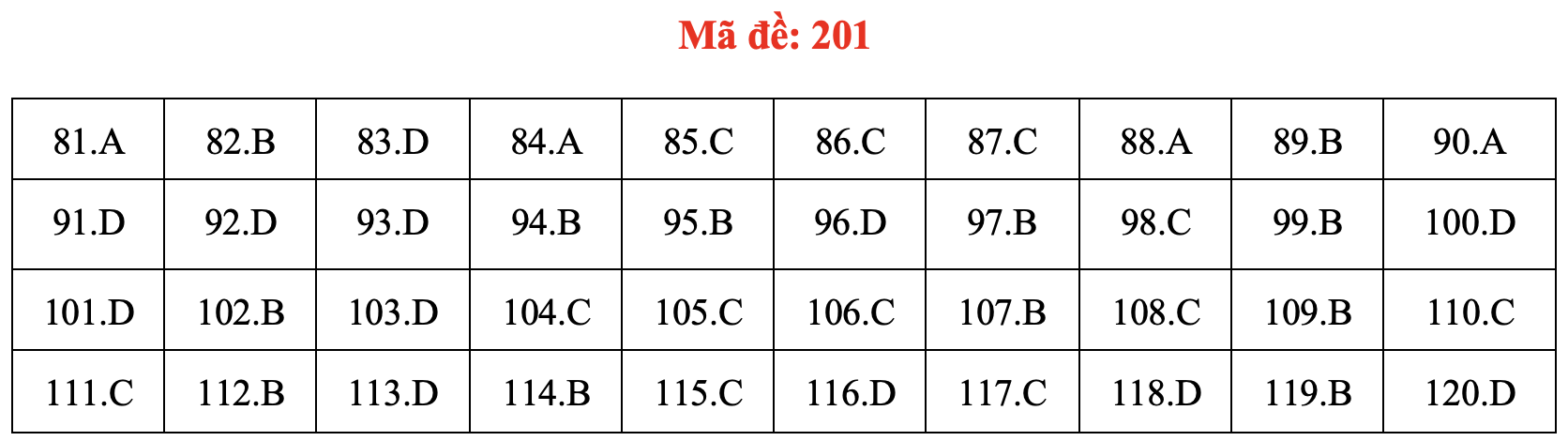 Mã đề: 201

| 81.A | 82.B | 83.D | 84.A | 85.C | 86.C | 87.C | 88.A | 89.B | 90.A |
|---|---|---|---|---|---|---|---|---|---|
| 91.D | 92.D | 93.D | 94.B | 95.B | 96.D | 97.B | 98.C | 99.B | 100.D |
| 101.D | 102.B | 103.D | 104.C | 105.C | 106.C | 107.B | 108.C | 109.B | 110.C |
| 111.C | 112.B | 113.D | 114.B | 115.C | 116.D | 117.C | 118.D | 119.B | 120.D |